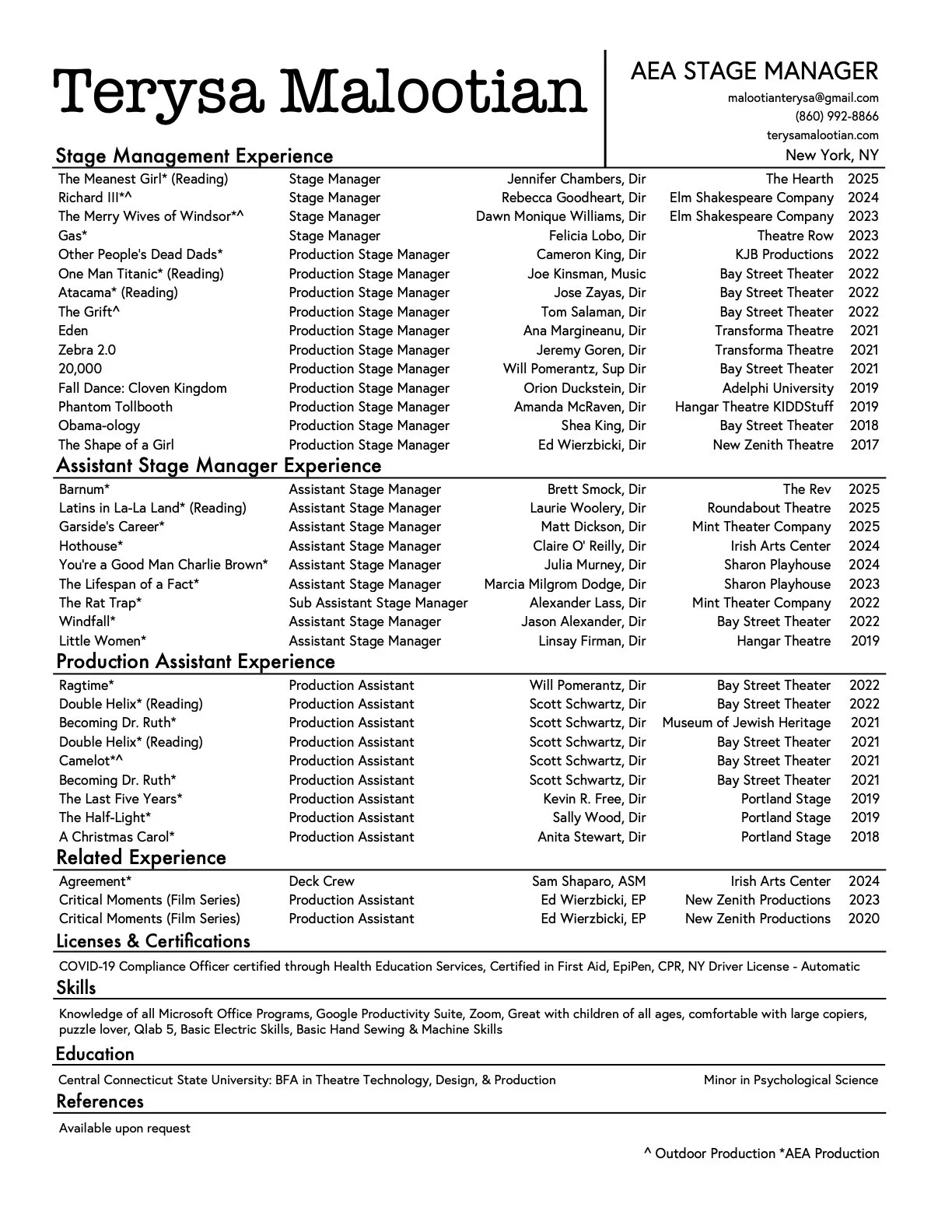 Terysa Malootian

AEA STAGE MANAGER
malootianterysa@gmail.com
(860) 992-8866
terysamalootian.com
New York, NY

Stage Management Experience

| | | | | |
|---|---|---|---|---|
| The Meanest Girl* (Reading) | Stage Manager | Jennifer Chambers, Dir | The Hearth | 2025 |
| Richard III*^ | Stage Manager | Rebecca Goodheart, Dir | Elm Shakespeare Company | 2024 |
| The Merry Wives of Windsor*^ | Stage Manager | Dawn Monique Williams, Dir | Elm Shakespeare Company | 2023 |
| Gas* | Stage Manager | Felicia Lobo, Dir | Theatre Row | 2023 |
| Other People's Dead Dads* | Production Stage Manager | Cameron King, Dir | KJB Productions | 2022 |
| One Man Titanic* (Reading) | Production Stage Manager | Joe Kinsman, Music | Bay Street Theater | 2022 |
| Atacama* (Reading) | Production Stage Manager | Jose Zayas, Dir | Bay Street Theater | 2022 |
| The Grift^ | Production Stage Manager | Tom Salaman, Dir | Bay Street Theater | 2022 |
| Eden | Production Stage Manager | Ana Margineanu, Dir | Transforma Theatre | 2021 |
| Zebra 2.0 | Production Stage Manager | Jeremy Goren, Dir | Transforma Theatre | 2021 |
| 20,000 | Production Stage Manager | Will Pomerantz, Sup Dir | Bay Street Theater | 2021 |
| Fall Dance: Cloven Kingdom | Production Stage Manager | Orion Duckstein, Dir | Adelphi University | 2019 |
| Phantom Tollbooth | Production Stage Manager | Amanda McRaven, Dir | Hangar Theatre KIDDStuff | 2019 |
| Obama-ology | Production Stage Manager | Shea King, Dir | Bay Street Theater | 2018 |
| The Shape of a Girl | Production Stage Manager | Ed Wierzbicki, Dir | New Zenith Theatre | 2017 |

Assistant Stage Manager Experience

| | | | | |
|---|---|---|---|---|
| Barnum* | Assistant Stage Manager | Brett Smock, Dir | The Rev | 2025 |
| Latins in La-La Land* (Reading) | Assistant Stage Manager | Laurie Woolery, Dir | Roundabout Theatre | 2025 |
| Garside's Career* | Assistant Stage Manager | Matt Dickson, Dir | Mint Theater Company | 2025 |
| Hothouse* | Assistant Stage Manager | Claire O' Reilly, Dir | Irish Arts Center | 2024 |
| You're a Good Man Charlie Brown* | Assistant Stage Manager | Julia Murney, Dir | Sharon Playhouse | 2024 |
| The Lifespan of a Fact* | Assistant Stage Manager | Marcia Milgrom Dodge, Dir | Sharon Playhouse | 2023 |
| The Rat Trap* | Sub Assistant Stage Manager | Alexander Lass, Dir | Mint Theater Company | 2022 |
| Windfall* | Assistant Stage Manager | Jason Alexander, Dir | Bay Street Theater | 2022 |
| Little Women* | Assistant Stage Manager | Linsay Firman, Dir | Hangar Theatre | 2019 |

Production Assistant Experience

| | | | | |
|---|---|---|---|---|
| Ragtime* | Production Assistant | Will Pomerantz, Dir | Bay Street Theater | 2022 |
| Double Helix* (Reading) | Production Assistant | Scott Schwartz, Dir | Bay Street Theater | 2022 |
| Becoming Dr. Ruth* | Production Assistant | Scott Schwartz, Dir | Museum of Jewish Heritage | 2021 |
| Double Helix* (Reading) | Production Assistant | Scott Schwartz, Dir | Bay Street Theater | 2021 |
| Camelot*^ | Production Assistant | Scott Schwartz, Dir | Bay Street Theater | 2021 |
| Becoming Dr. Ruth* | Production Assistant | Scott Schwartz, Dir | Bay Street Theater | 2021 |
| The Last Five Years* | Production Assistant | Kevin R. Free, Dir | Portland Stage | 2019 |
| The Half-Light* | Production Assistant | Sally Wood, Dir | Portland Stage | 2019 |
| A Christmas Carol* | Production Assistant | Anita Stewart, Dir | Portland Stage | 2018 |

Related Experience

| | | | | |
|---|---|---|---|---|
| Agreement* | Deck Crew | Sam Shaparo, ASM | Irish Arts Center | 2024 |
| Critical Moments (Film Series) | Production Assistant | Ed Wierzbicki, EP | New Zenith Productions | 2023 |
| Critical Moments (Film Series) | Production Assistant | Ed Wierzbicki, EP | New Zenith Productions | 2020 |

Licenses & Certifications

COVID-19 Compliance Officer certified through Health Education Services, Certified in First Aid, EpiPen, CPR, NY Driver License - Automatic

Skills

Knowledge of all Microsoft Office Programs, Google Productivity Suite, Zoom, Great with children of all ages, comfortable with large copiers, puzzle lover, Qlab 5, Basic Electric Skills, Basic Hand Sewing & Machine Skills

Education

Central Connecticut State University: BFA in Theatre Technology, Design, & Production Minor in Psychological Science

References

Available upon request

^ Outdoor Production *AEA Production